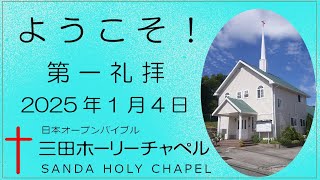 ようこそ！

第一礼拝

2025年1月4日

日本オープンバイブル

三田ホーリーチャペル

SANDA HOLY CHAPEL